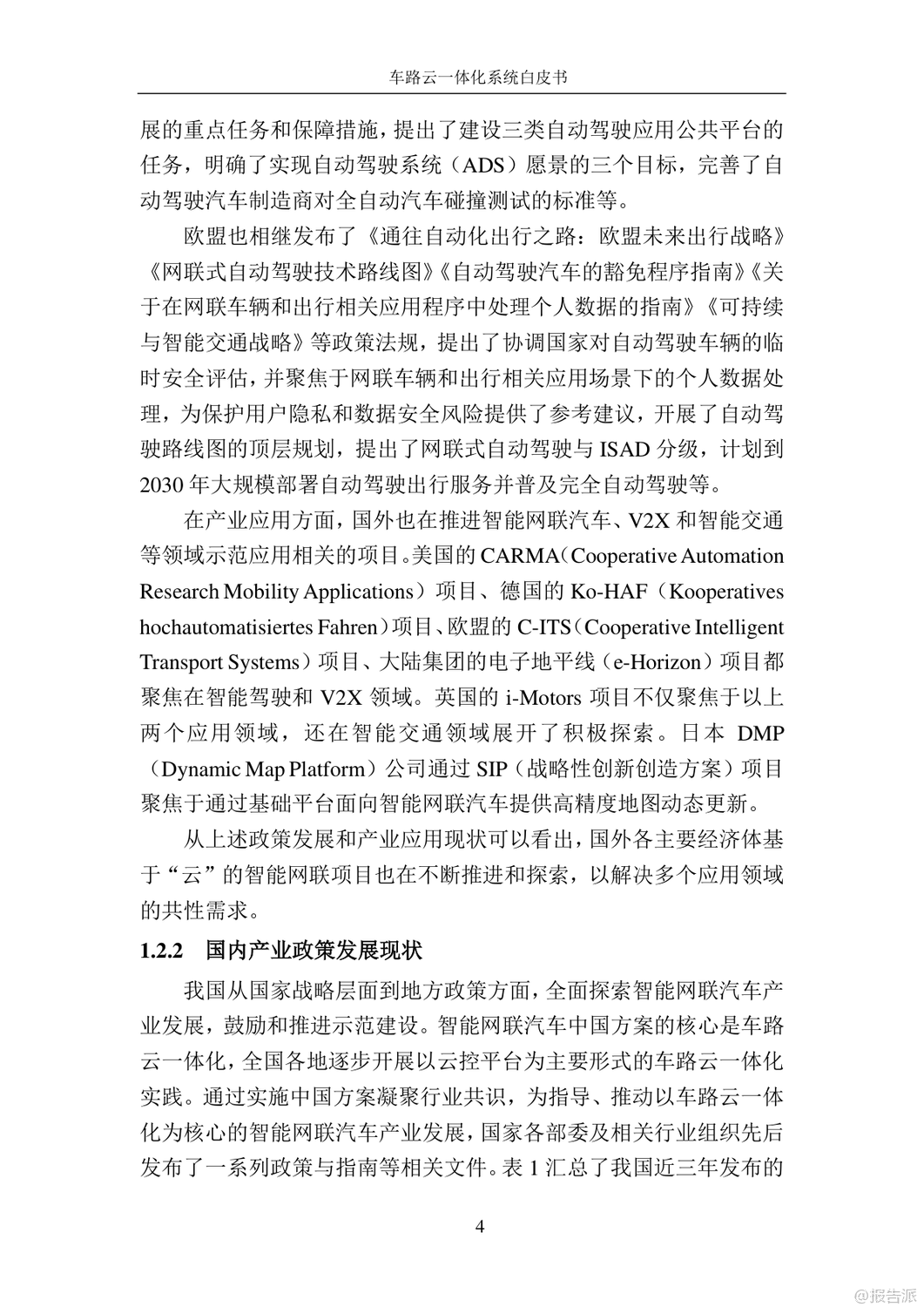 车路云一体化系统白皮书

展的重点任务和保障措施，提出了建设三类自动驾驶应用公共平台的任务，明确了实现自动驾驶系统（ADS）愿景的三个目标，完善了自动驾驶汽车制造商对全自动汽车碰撞测试的标准等。

欧盟也相继发布了《通往自动化出行之路：欧盟未来出行战略》《网联式自动驾驶技术路线图》《自动驾驶汽车的豁免程序指南》《关于在网联车辆和出行相关应用程序中处理个人数据的指南》《可持续与智能交通战略》等政策法规，提出了协调国家对自动驾驶车辆的临时安全评估，并聚焦于网联车辆和出行相关应用场景下的个人数据处理，为保护用户隐私和数据安全风险提供了参考建议，开展了自动驾驶路线图的顶层规划，提出了网联式自动驾驶与 ISAD 分级，计划到 2030 年大规模部署自动驾驶出行服务并普及完全自动驾驶等。

在产业应用方面，国外也在推进智能网联汽车、V2X 和智能交通等领域示范应用相关的项目。美国的 CARMA（Cooperative Automation Research Mobility Applications）项目、德国的 Ko-HAF（Kooperatives hochautomatisiertes Fahren）项目、欧盟的 C-ITS（Cooperative Intelligent Transport Systems）项目、大陆集团的电子地平线（e-Horizon）项目都聚焦在智能驾驶和 V2X 领域。英国的 i-Motors 项目不仅聚焦于以上两个应用领域，还在智能交通领域展开了积极探索。日本 DMP（Dynamic Map Platform）公司通过 SIP（战略性创新创造方案）项目聚焦于通过基础平台面向智能网联汽车提供高精度地图动态更新。

从上述政策发展和产业应用现状可以看出，国外各主要经济体基于“云”的智能网联项目也在不断推进和探索，以解决多个应用领域的共性需求。

1.2.2 国内产业政策发展现状

我国从国家战略层面到地方政策方面，全面探索智能网联汽车产业发展，鼓励和推进示范建设。智能网联汽车中国方案的核心是车路云一体化，全国各地逐步开展以云控平台为主要形式的车路云一体化实践。通过实施中国方案凝聚行业共识，为指导、推动以车路云一体化为核心的智能网联汽车产业发展，国家各部委及相关行业组织先后发布了一系列政策与指南等相关文件。表 1 汇总了我国近三年发布的

4

@报告派